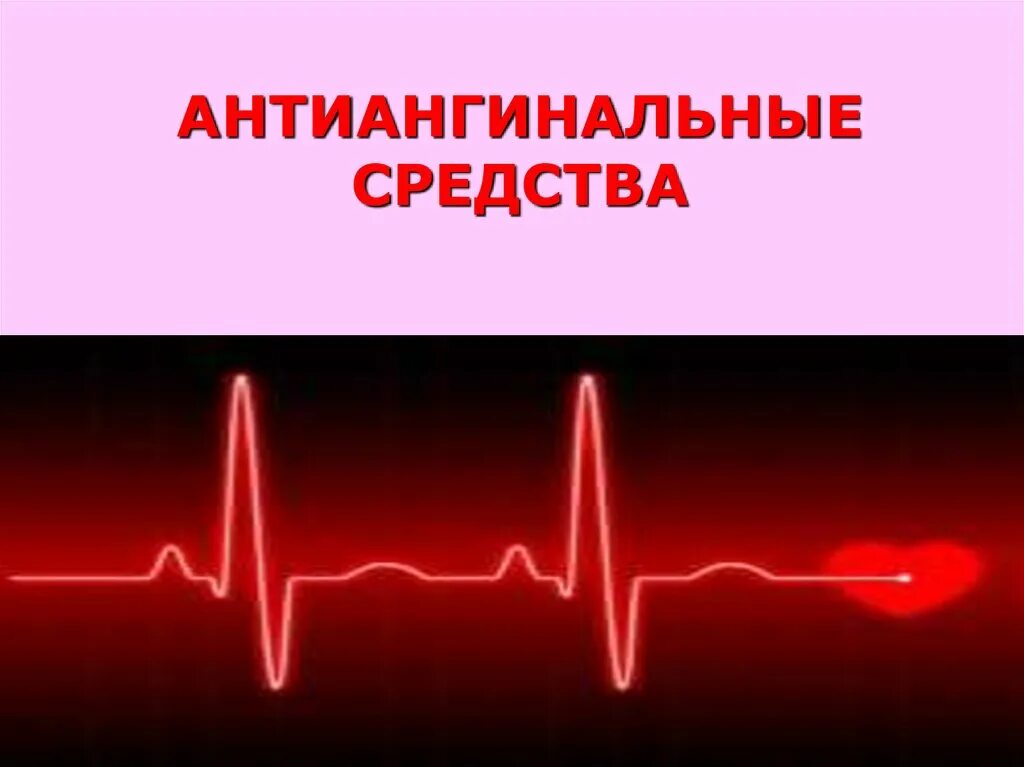 АНТИАНГИНАЛЬНЫЕ СРЕДСТВА